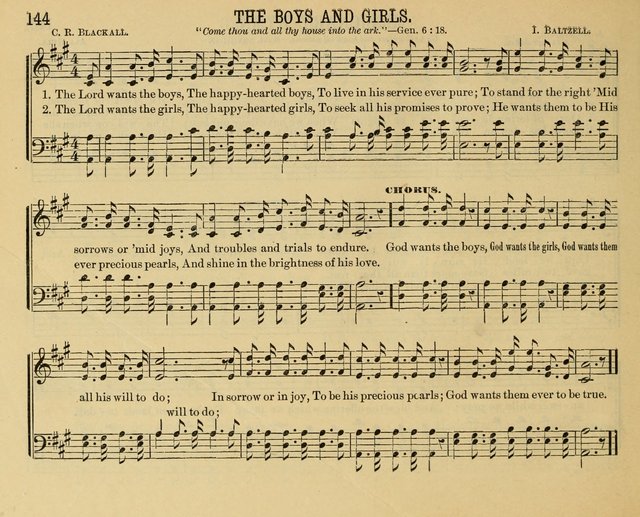 144 THE BOYS AND GIRLS.

C. R. BLACKALL. "Come thou and all thy house into the ark."—Gen. 6 : 18. I. BALTZELL.

1. The Lord wants the boys, The happy-hearted boys, To live in his service ever pure; To stand for the right 'Mid
2. The Lord wants the girls, The happy-hearted girls, To seek all his promises to prove; He wants them to be His

CHORUS.

sorrows or 'mid joys, And troubles and trials to endure. God wants the boys, God wants the girls, God wants them
ever precious pearls, And shine in the brightness of his love.

all his will to do; In sorrow or in joy, To be his precious pearls; God wants them ever to be true.
will to do;